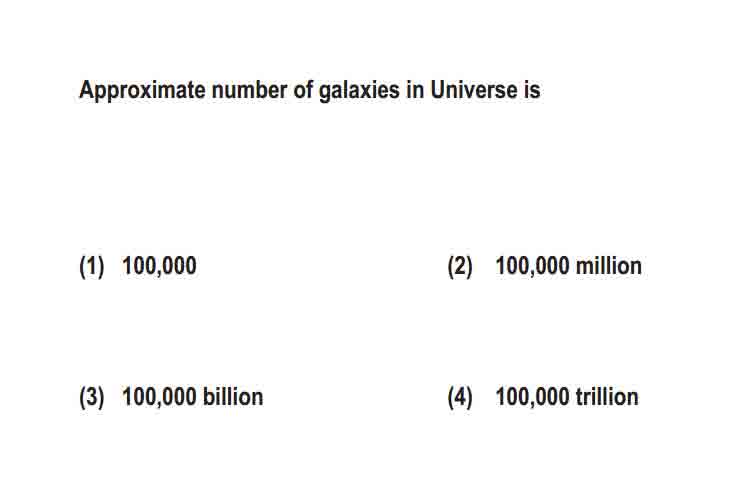 Approximate number of galaxies in Universe is

(1) 100,000

(2) 100,000 million

(3) 100,000 billion

(4) 100,000 trillion